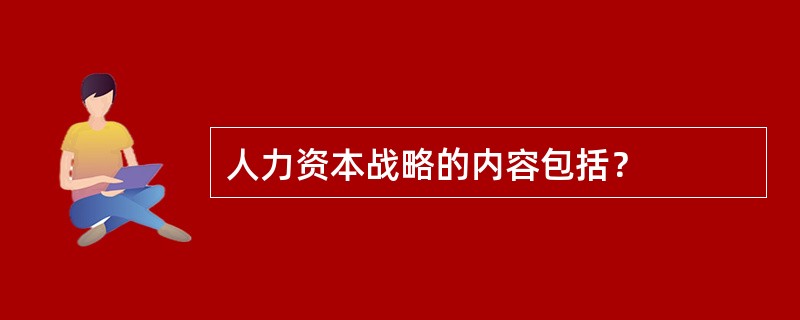 人力资本战略的内容包括？